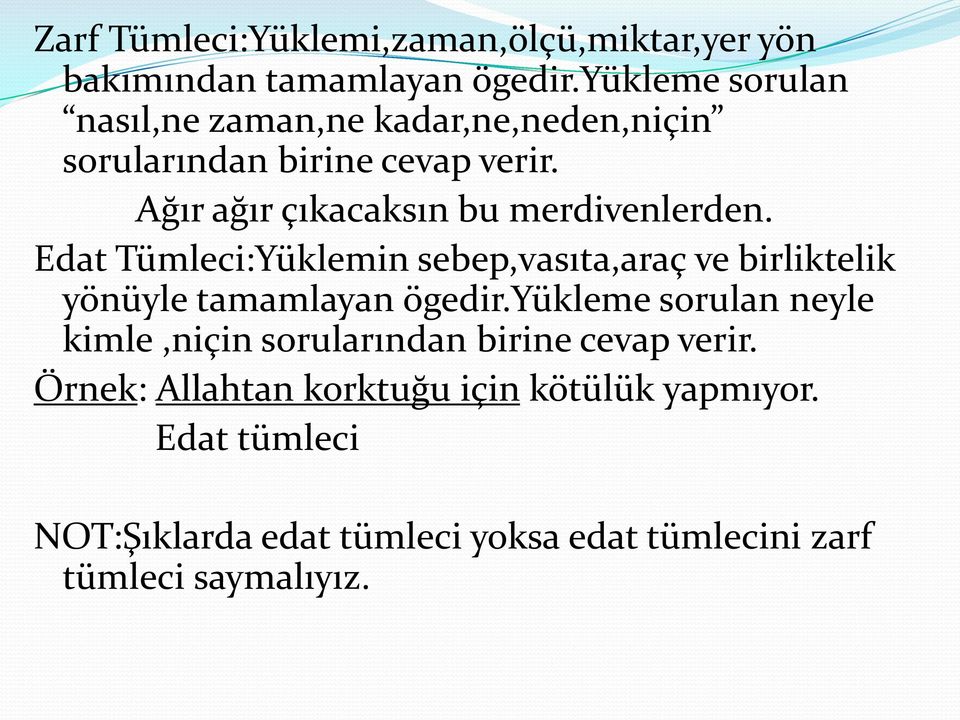 Zarf Tümleci:Yüklemi,zaman,ölçü,miktar,yer yön bakımından tamamlayan ögedir.Yükleme sorulan “nasıl,ne zaman,ne kadar,ne,neden,niçin” sorularından birine cevap verir.

Ağır ağır çıkacaksın bu merdivenlerden.

Edat Tümleci:Yüklemin sebep,vasıta,araç ve birliktelik yönüyle tamamlayan ögedir.Yükleme sorulan neyle kimle ,niçin sorularından birine cevap verir.

Örnek: Allahtan korktuğu için kötülük yapmıyor.

Edat tümleci

NOT:Şıklarda edat tümleci yoksa edat tümlecini zarf tümleci saymalıyız.